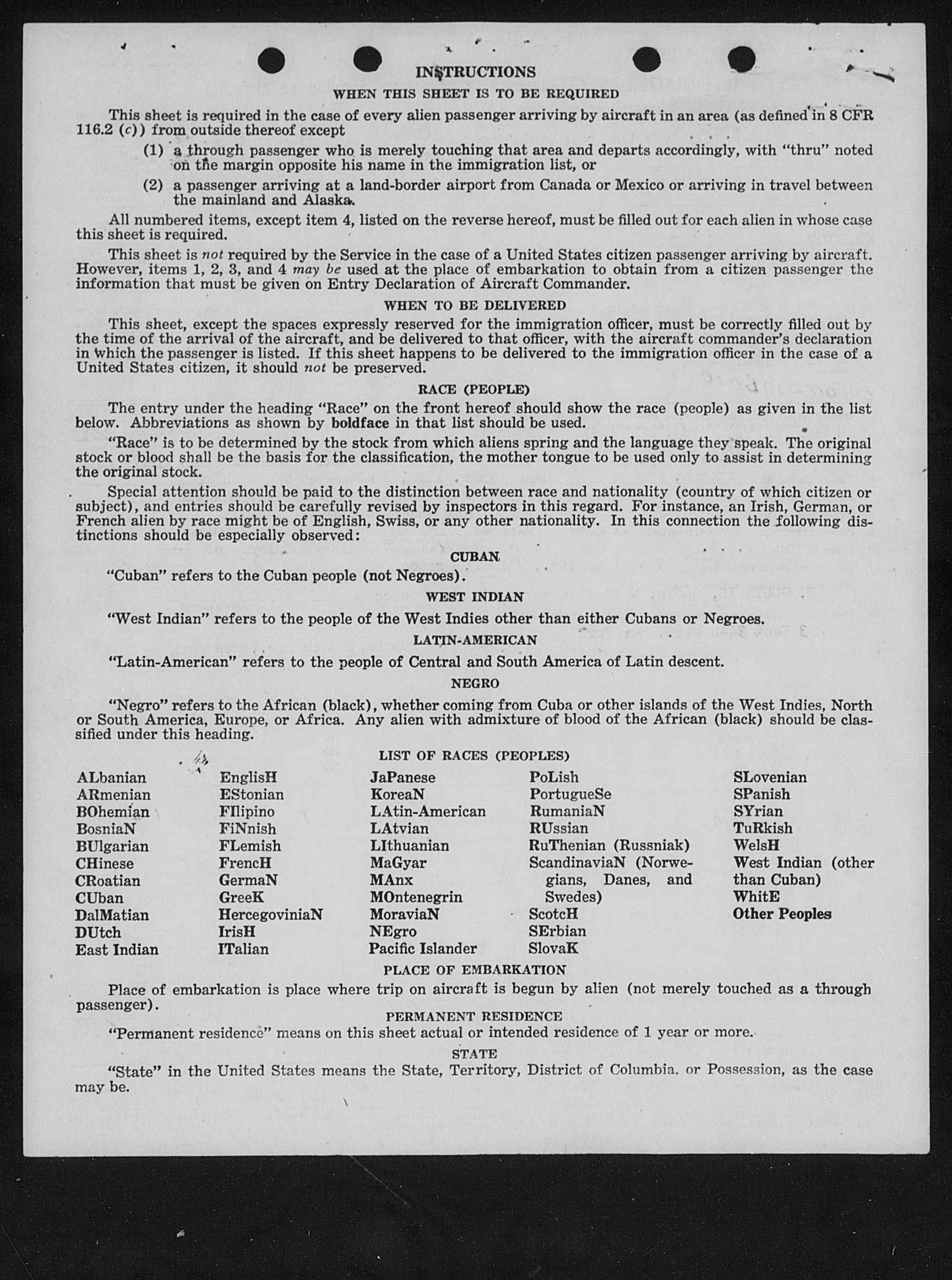 INSTRUCTIONS

WHEN THIS SHEET IS TO BE REQUIRED

This sheet is required in the case of every alien passenger arriving by aircraft in an area (as defined in 8 CFR 116.2 (c)) from outside thereof except

(1) a through passenger who is merely touching that area and departs accordingly, with "thru" noted on the margin opposite his name in the immigration list, or

(2) a passenger arriving at a land-border airport from Canada or Mexico or arriving in travel between the mainland and Alaska.

All numbered items, except item 4, listed on the reverse hereof, must be filled out for each alien in whose case this sheet is required.

This sheet is not required by the Service in the case of a United States citizen passenger arriving by aircraft. However, items 1, 2, 3, and 4 may be used at the place of embarkation to obtain from a citizen passenger the information that must be given on Entry Declaration of Aircraft Commander.

WHEN TO BE DELIVERED

This sheet, except the spaces expressly reserved for the immigration officer, must be correctly filled out by the time of the arrival of the aircraft, and be delivered to that officer, with the aircraft commander's declaration in which the passenger is listed. If this sheet happens to be delivered to the immigration officer in the case of a United States citizen, it should not be preserved.

RACE (PEOPLE)

The entry under the heading "Race" on the front hereof should show the race (people) as given in the list below. Abbreviations as shown by boldface in that list should be used.

"Race" is to be determined by the stock from which aliens spring and the language they speak. The original stock or blood shall be the basis for the classification, the mother tongue to be used only to assist in determining the original stock.

Special attention should be paid to the distinction between race and nationality (country of which citizen or subject), and entries should be carefully revised by inspectors in this regard. For instance, an Irish, German, or French alien by race might be of English, Swiss, or any other nationality. In this connection the following distinctions should be especially observed:

CUBAN

"Cuban" refers to the Cuban people (not Negroes).

WEST INDIAN

"West Indian" refers to the people of the West Indies other than either Cubans or Negroes.

LATIN-AMERICAN

"Latin-American" refers to the people of Central and South America of Latin descent.

NEGRO

"Negro" refers to the African (black), whether coming from Cuba or other islands of the West Indies, North or South America, Europe, or Africa. Any alien with admixture of blood of the African (black) should be classified under this heading.

LIST OF RACES (PEOPLES)

ALbanian
ARmenian
BOhemian
BosniaN
BUlgarian
CHinese
CRoatian
CUban
DalMatian
DUtch
East Indian

EnglisH
EStonian
FIlipino
FiNnish
FLemish
FrencH
GermaN
GreeK
HercegoviniaN
IrisH
ITalian

JaPanese
KoreaN
LAtin-American
LAtvian
LIthuanian
MaGyar
MAnx
MOntenegrin
MoraviaN
NEgro
Pacific Islander

PoLish
PortugueSe
RumaniaN
RUssian
RuThenian (Russniak)
ScandinaviaN (Norwegians, Danes, and Swedes)
ScotcH
SErbian
SlovaK

SLovenian
SPanish
SYrian
TuRkish
WelsH
West Indian (other than Cuban)
WhitE
Other Peoples

PLACE OF EMBARKATION

Place of embarkation is place where trip on aircraft is begun by alien (not merely touched as a through passenger).

PERMANENT RESIDENCE

"Permanent residence" means on this sheet actual or intended residence of 1 year or more.

STATE

"State" in the United States means the State, Territory, District of Columbia, or Possession, as the case may be.